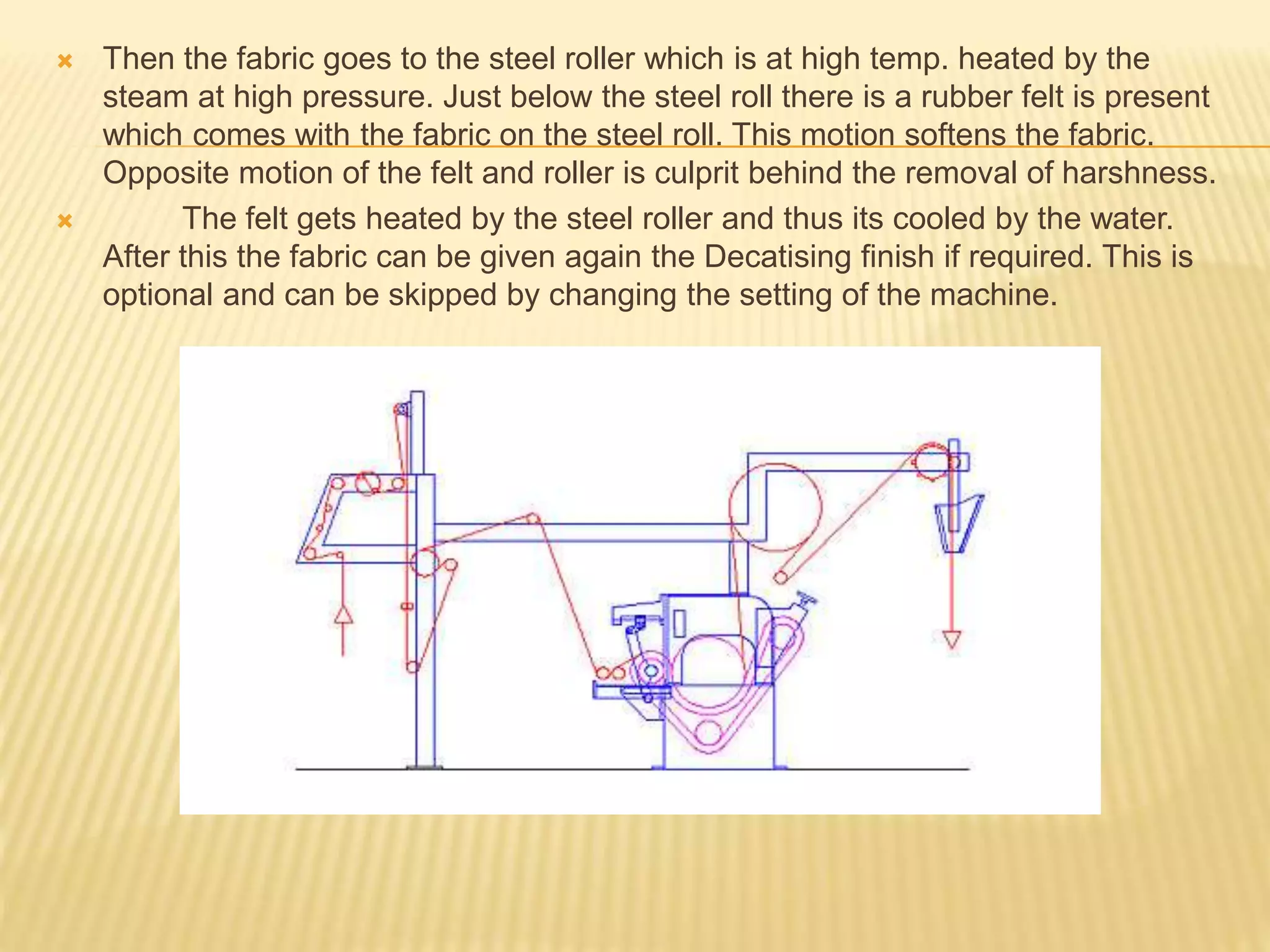 Then the fabric goes to the steel roller which is at high temp. heated by the steam at high pressure. Just below the steel roll there is a rubber felt is present which comes with the fabric on the steel roll. This motion softens the fabric. Opposite motion of the felt and roller is culprit behind the removal of harshness.

The felt gets heated by the steel roller and thus its cooled by the water. After this the fabric can be given again the Decatising finish if required. This is optional and can be skipped by changing the setting of the machine.